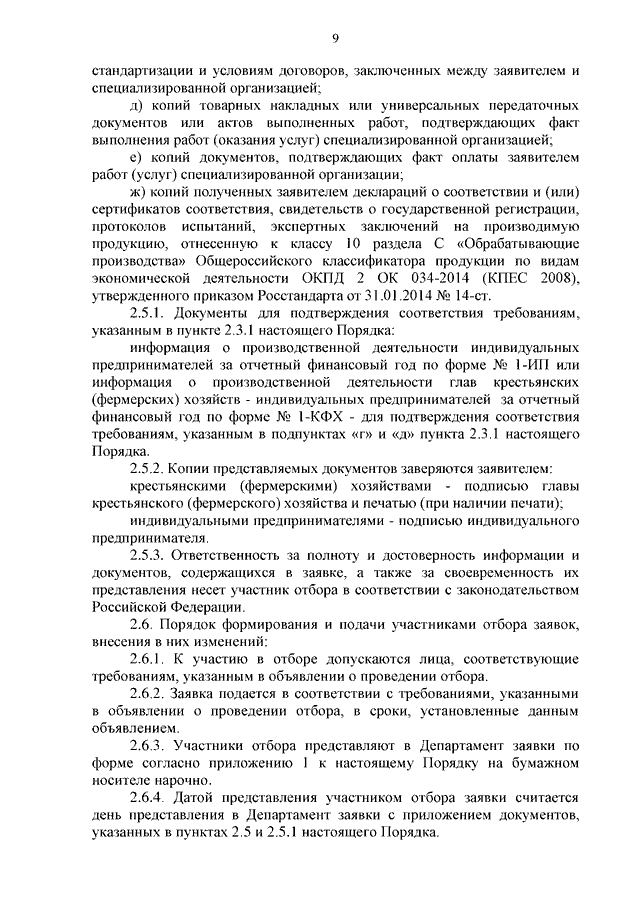 9

стандартизации и условиям договоров, заключенных между заявителем и специализированной организацией;

д) копий товарных накладных или универсальных передаточных документов или актов выполненных работ, подтверждающих факт выполнения работ (оказания услуг) специализированной организацией;

е) копий документов, подтверждающих факт оплаты заявителем работ (услуг) специализированной организации;

ж) копий полученных заявителем деклараций о соответствии и (или) сертификатов соответствия, свидетельств о государственной регистрации, протоколов испытаний, экспертных заключений на производимую продукцию, отнесенную к классу 10 раздела С «Обрабатывающие производства» Общероссийского классификатора продукции по видам экономической деятельности ОКПД 2 ОК 034-2014 (КПЕС 2008), утвержденного приказом Росстандарта от 31.01.2014 № 14-ст.

2.5.1. Документы для подтверждения соответствия требованиям, указанным в пункте 2.3.1 настоящего Порядка:

информация о производственной деятельности индивидуальных предпринимателей за отчетный финансовый год по форме № 1-ИП или информация о производственной деятельности глав крестьянских (фермерских) хозяйств - индивидуальных предпринимателей за отчетный финансовый год по форме № 1-КФХ - для подтверждения соответствия требованиям, указанным в подпунктах «г» и «д» пункта 2.3.1 настоящего Порядка.

2.5.2. Копии представляемых документов заверяются заявителем:

крестьянскими (фермерскими) хозяйствами - подписью главы крестьянского (фермерского) хозяйства и печатью (при наличии печати);

индивидуальными предпринимателями - подписью индивидуального предпринимателя.

2.5.3. Ответственность за полноту и достоверность информации и документов, содержащихся в заявке, а также за своевременность их представления несет участник отбора в соответствии с законодательством Российской Федерации.

2.6. Порядок формирования и подачи участниками отбора заявок, внесения в них изменений:

2.6.1. К участию в отборе допускаются лица, соответствующие требованиям, указанным в объявлении о проведении отбора.

2.6.2. Заявка подается в соответствии с требованиями, указанными в объявлении о проведении отбора, в сроки, установленные данным объявлением.

2.6.3. Участники отбора представляют в Департамент заявки по форме согласно приложению 1 к настоящему Порядку на бумажном носителе нарочно.

2.6.4. Датой представления участником отбора заявки считается день представления в Департамент заявки с приложением документов, указанных в пунктах 2.5 и 2.5.1 настоящего Порядка.